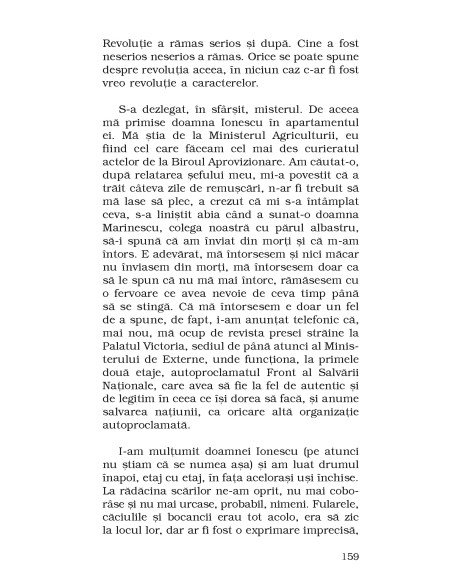 Revoluție a rămas serios și după. Cine a fost neserios neserios a rămas. Orice se poate spune despre revoluția aceea, în niciun caz c-ar fi fost vreo revoluție a caracterelor.

S-a dezlegat, în sfârșit, misterul. De aceea mă primise doamna Ionescu în apartamentul ei. Mă știa de la Ministerul Agriculturii, eu fiind cel care făceam cel mai des curieratul actelor de la Biroul Aprovizionare. Am căutat-o, după relatarea șefului meu, mi-a povestit că a trăit câteva zile de remușcări, n-ar fi trebuit să mă lase să plec, a crezut că mi s-a întâmplat ceva, s-a liniștit abia când a sunat-o doamna Marinescu, colega noastră cu părul albastru, să-i spună că am înviat din morți și că m-am întors. E adevărat, mă întorsesem și nici măcar nu înviasem din morți, mă întorsesem doar ca să le spun că nu mă mai întorc, rămăsesem cu o fervoare ce avea nevoie de ceva timp până să se stingă. Că mă întorsesem e doar un fel de a spune, de fapt, i-am anunțat telefonic că, mai nou, mă ocup de revista presei străine la Palatul Victoria, sediul de până atunci al Ministerului de Externe, unde funcționa, la primele două etaje, autoproclamatul Front al Salvării Naționale, care avea să fie la fel de autentic și de legitim în ceea ce își dorea să facă, și anume salvarea națiunii, ca oricare altă organizație autoproclamată.

I-am mulțumit doamnei Ionescu (pe atunci nu știam că se numea așa) și am luat drumul înapoi, etaj cu etaj, în fața acelorași uși închise. La rădăcina scărilor ne-am oprit, nu mai coborâse și nu mai urcase, probabil, nimeni. Fularele, căciulile și bocancii erau tot acolo, era să zic la locul lor, dar ar fi fost o exprimare imprecisă,

159